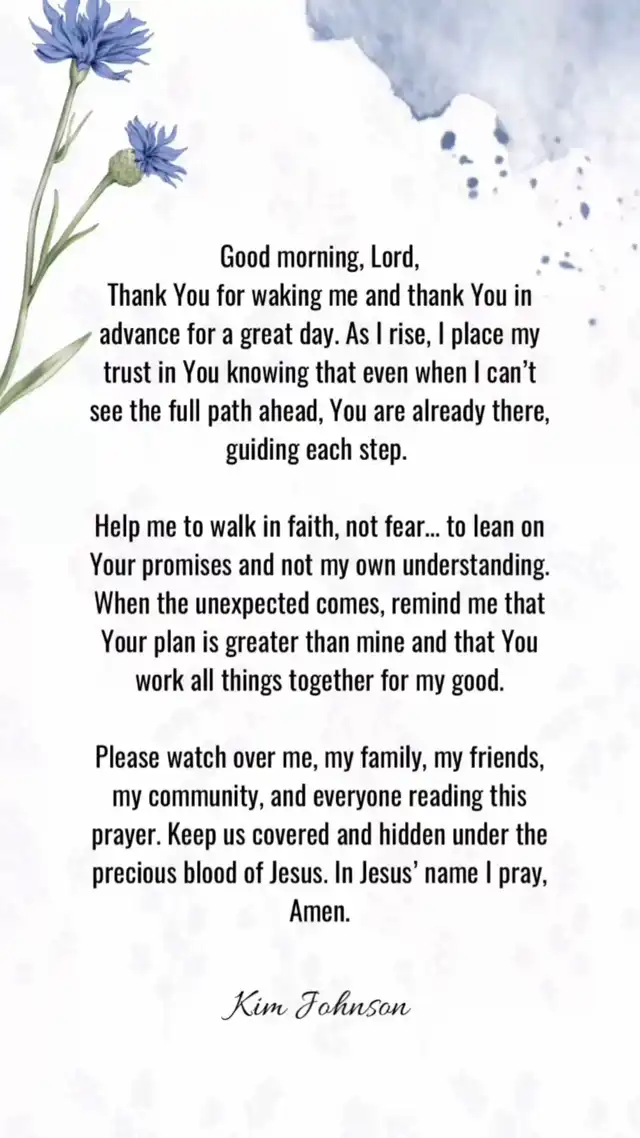 Good morning, Lord,
Thank You for waking me and thank You in advance for a great day. As I rise, I place my trust in You knowing that even when I can't see the full path ahead, You are already there, guiding each step.

Help me to walk in faith, not fear... to lean on Your promises and not my own understanding. When the unexpected comes, remind me that Your plan is greater than mine and that You work all things together for my good.

Please watch over me, my family, my friends, my community, and everyone reading this prayer. Keep us covered and hidden under the precious blood of Jesus. In Jesus' name I pray, Amen.

Kim Johnson